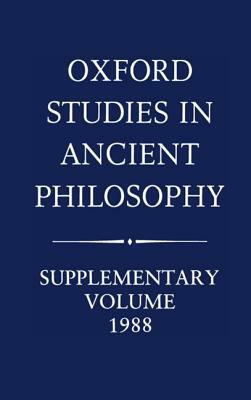 OXFORD STUDIES IN ANCIENT PHILOSOPHY

SUPPLEMENTARY VOLUME 1988